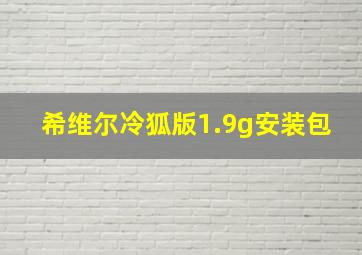 希维尔冷狐版1.9g安装包